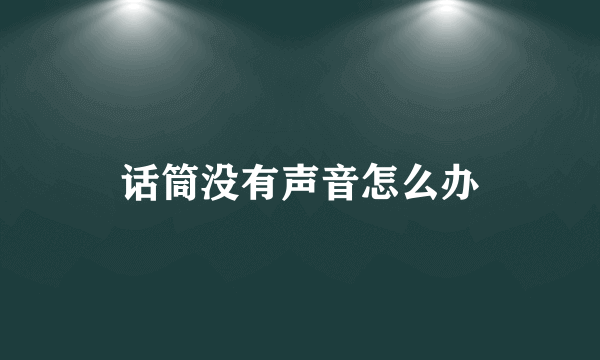 话筒没有声音怎么办